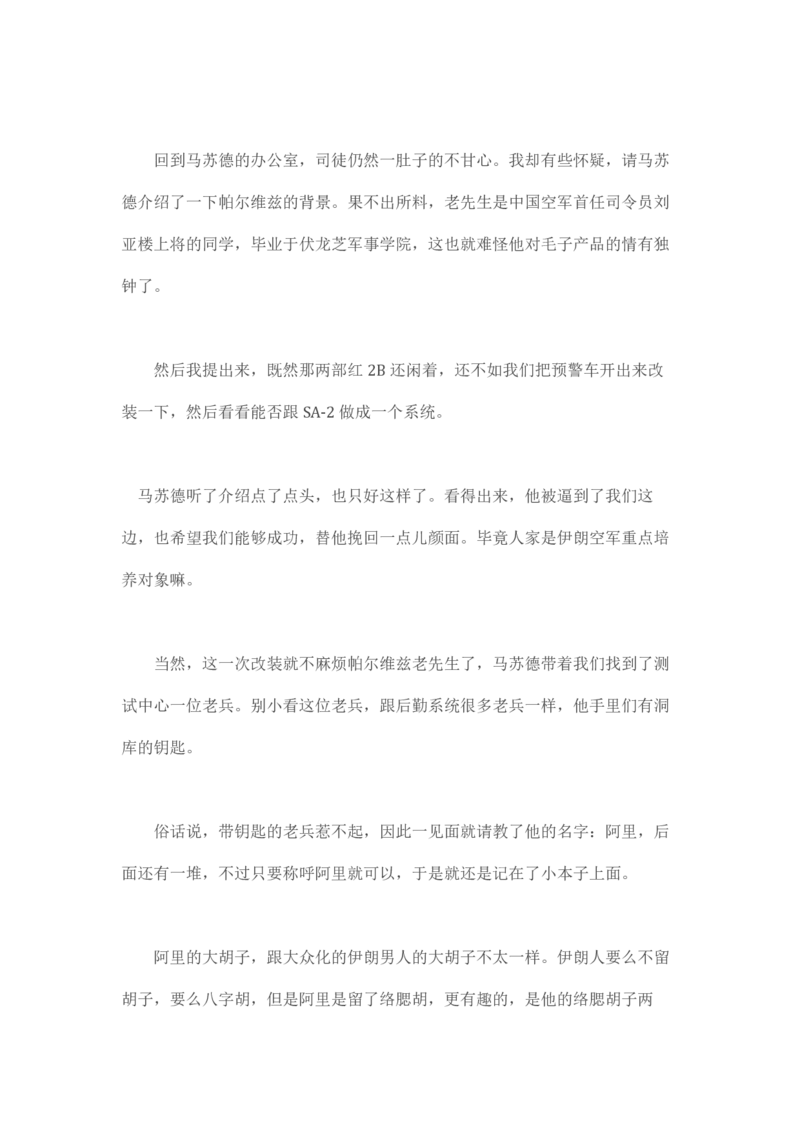 回到马苏德的办公室，司徒仍然一肚子的不甘心。我却有些怀疑，请马苏德介绍了一下帕尔维兹的背景。果不出所料，老先生是中国空军首任司令员刘亚楼上将的同学，毕业于伏龙芝军事学院，这也就难怪他对毛子产品的情有独钟了。

然后我提出来，既然那两部红 2B 还闲着，还不如我们把预警车开出来改装一下，然后看看能否跟 SA-2 做成一个系统。

马苏德听了介绍点了点头，也只好这样了。看得出来，他被逼到了我们这边，也希望我们能够成功，替他挽回一点儿颜面。毕竟人家是伊朗空军重点培养对象嘛。

当然，这一次改装就不麻烦帕尔维兹老先生了，马苏德带着我们找到了测试中心一位老兵。别小看这位老兵，跟后勤系统很多老兵一样，他手里们有洞库的钥匙。

俗话说，带钥匙的老兵惹不起，因此一见面就请教了他的名字：阿里，后面还有一堆，不过只要称呼阿里就可以，于是就还是记在了小本子上面。

阿里的大胡子，跟大众化的伊朗男人的大胡子不太一样。伊朗人要么不留胡子，要么八字胡，但是阿里是留了络腮胡，更有趣的，是他的络腮胡子两